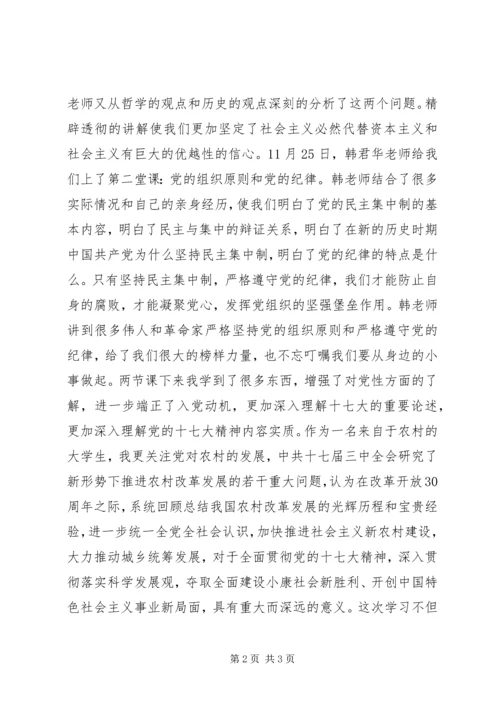 老师又从哲学的观点和历史的观点深刻的分析了这两个问题。精辟透彻的讲解使我们更加坚定了社会主义必然代替资本主义和社会主义有巨大的优越性的信心。11月25日，韩君华老师给我们上了第二堂课：党的组织原则和党的纪律。韩老师结合了很多实际情况和自己的亲身经历，使我们明白了党的民主集中制的基本内容，明白了民主与集中的辩证关系，明白了在新的历史时期中国共产党为什么坚持民主集中制，明白了党的纪律的特点是什么。只有坚持民主集中制，严格遵守党的纪律，我们才能防止自身的腐败，才能凝聚党心，发挥党组织的坚强堡垒作用。韩老师讲到很多伟人和革命家严格坚持党的组织原则和严格遵守党的纪律，给了我们很大的榜样力量，也不忘叮嘱我们要从身边的小事做起。两节课下来我学到了很多东西，增强了对党性方面的了解，进一步端正了入党动机，更加深入理解十七大的重要论述，更加深入理解党的十七大精神内容实质。作为一名来自于农村的大学生，我更关注党对农村的发展，中共十七届三中全会研究了新形势下推进农村改革发展的若干重大问题，认为在改革开放30周年之际，系统回顾总结我国农村改革发展的光辉历程和宝贵经验，进一步统一全党全社会认识，加快推进社会主义新农村建设，大力推动城乡统筹发展，对于全面贯彻党的十七大精神，深入贯彻落实科学发展观，夺取全面建设小康社会新胜利、开创中国特色社会主义事业新局面，具有重大而深远的意义。这次学习不但

第2页 共3页